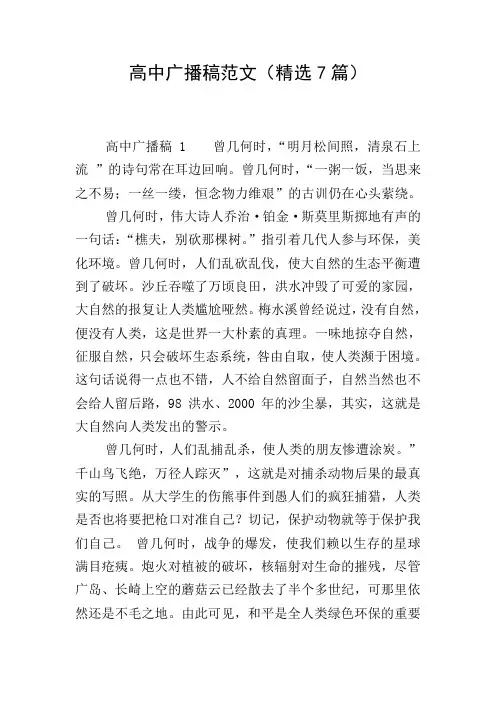 高中广播稿范文（精选7篇）

高中广播稿 1　　曾几何时，“明月松间照，清泉石上流 ”的诗句常在耳边回响。曾几何时，“一粥一饭，当思来之不易；一丝一缕，恒念物力维艰”的古训仍在心头萦绕。

曾几何时，伟大诗人乔治·铂金·斯莫里斯掷地有声的一句话：“樵夫，别砍那棵树。”指引着几代人参与环保，美化环境。曾几何时，人们乱砍乱伐，使大自然的生态平衡遭到了破坏。沙丘吞噬了万顷良田，洪水冲毁了可爱的家园，大自然的报复让人类尴尬哑然。梅水溪曾经说过，没有自然，便没有人类，这是世界一大朴素的真理。一味地掠夺自然，征服自然，只会破坏生态系统，咎由自取，使人类濒于困境。这句话说得一点也不错，人不给自然留面子，自然当然也不会给人留后路，98 洪水、2000 年的沙尘暴，其实，这就是大自然向人类发出的警示。

曾几何时，人们乱捕乱杀，使人类的朋友惨遭涂炭。”千山鸟飞绝，万径人踪灭”，这就是对捕杀动物后果的最真实的写照。从大学生的伤熊事件到愚人们的疯狂捕猎，人类是否也将要把枪口对准自己？切记，保护动物就等于保护我们自己。　曾几何时，战争的爆发，使我们赖以生存的星球满目疮痍。炮火对植被的破坏，核辐射对生命的摧残，尽管广岛、长崎上空的蘑菇云已经散去了半个多世纪，可那里依然还是不毛之地。由此可见，和平是全人类绿色环保的重要